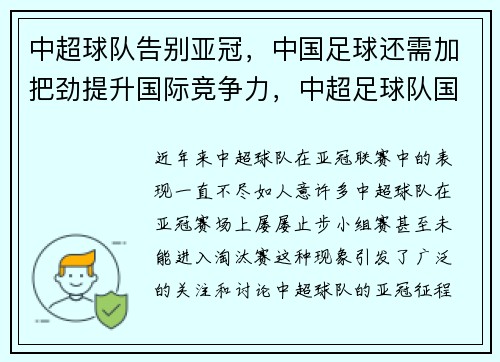 中超球队告别亚冠，中国足球还需加把劲提升国际竞争力，中超足球队国

近年来中超球队在亚冠联赛中的表现一直不尽如人意许多中超球队在亚冠赛场上屡屡止步小组赛甚至未能进入淘汰赛这种现象引发了广泛的关注和讨论中超球队的亚冠征程